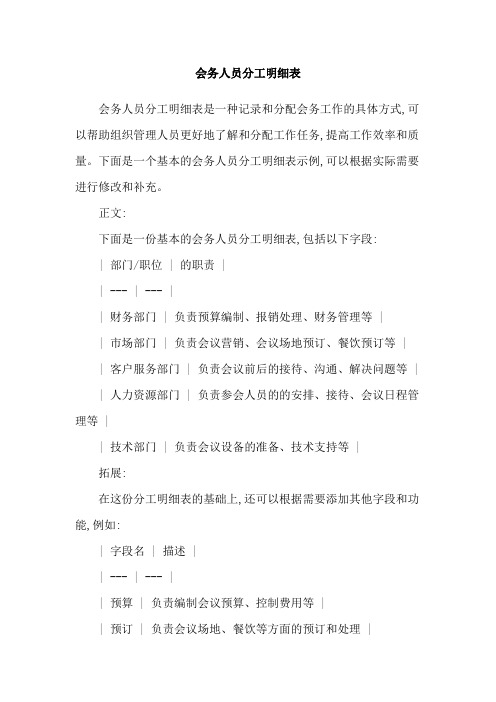 会务人员分工明细表

会务人员分工明细表是一种记录和分配会务工作的具体方式，可以帮助组织管理人员更好地了解和分配工作任务，提高工作效率和质量。下面是一个基本的会务人员分工明细表示例，可以根据实际需要进行修改和补充。

正文：

下面是一份基本的会务人员分工明细表，包括以下字段：

| 部门/职位 | 的职责 |
| --- | --- |
| 财务部门 | 负责预算编制、报销处理、财务管理等 |
| 市场部门 | 负责会议营销、会议场地预订、餐饮预订等 |
| 客户服务部门 | 负责会议前后的接待、沟通、解决问题等 |
| 人力资源部门 | 负责参会人员的的安排、接待、会议日程管理等 |
| 技术部门 | 负责会议设备的准备、技术支持等 |

拓展：

在这份分工明细表的基础上，还可以根据需要添加其他字段和功能，例如：

| 字段名 | 描述 |
| --- | --- |
| 预算 | 负责编制会议预算、控制费用等 |
| 预订 | 负责会议场地、餐饮等方面的预订和处理 |